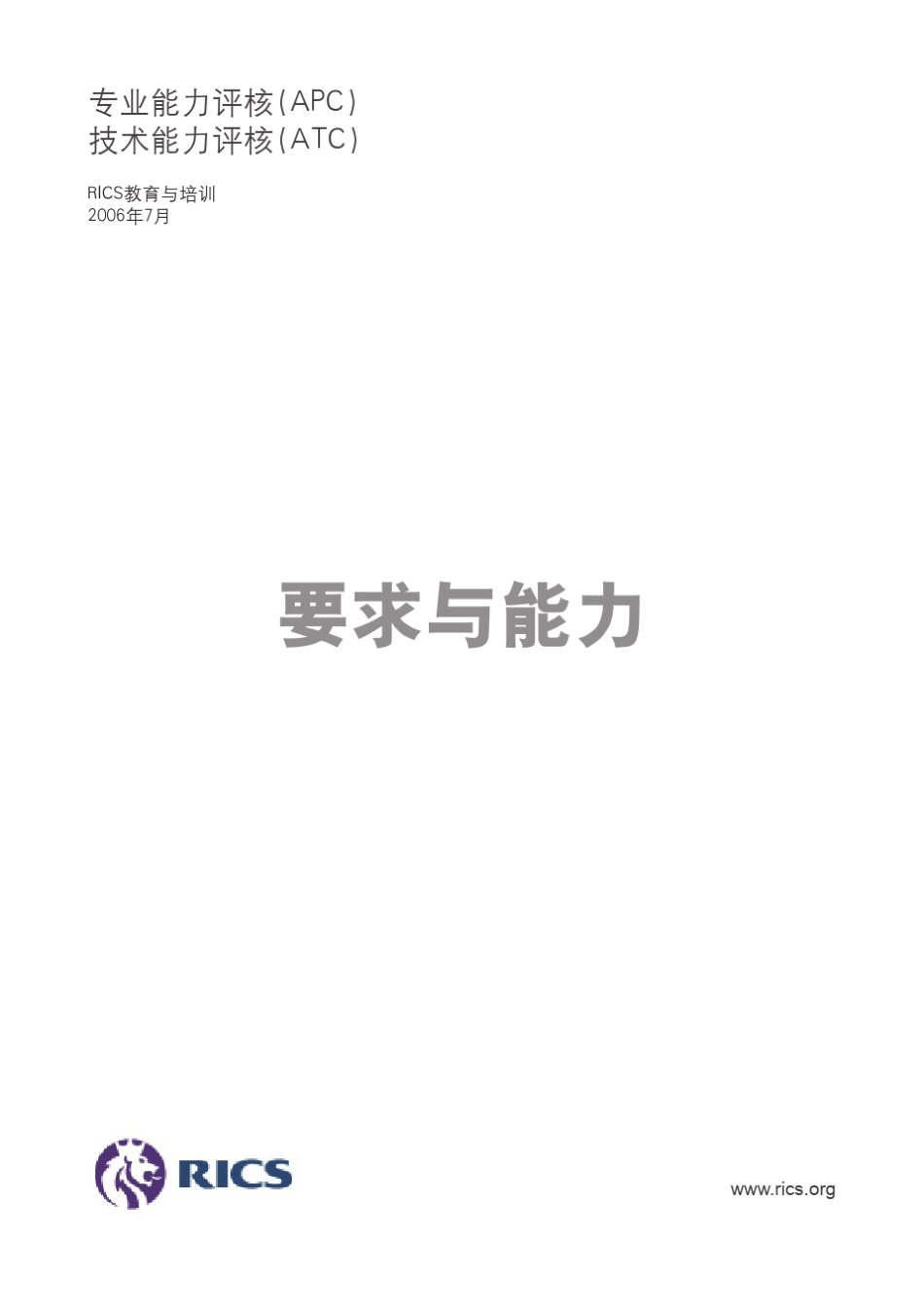 专业能力评核(APC)
技术能力评核(ATC)

RICS教育与培训
2006年7月

要求与能力

RICS

www.rics.org